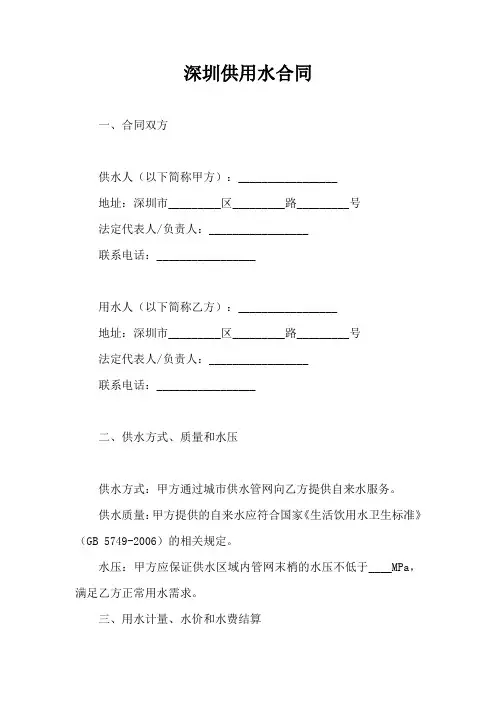 深圳供用水合同

一、合同双方

供水人（以下简称甲方）：________________

地址：深圳市________区________路________号

法定代表人/负责人：________________

联系电话：________________

用水人（以下简称乙方）：________________

地址：深圳市________区________路________号

法定代表人/负责人：________________

联系电话：________________

二、供水方式、质量和水压

供水方式：甲方通过城市供水管网向乙方提供自来水服务。

供水质量：甲方提供的自来水应符合国家《生活饮用水卫生标准》（GB 5749-2006）的相关规定。

水压：甲方应保证供水区域内管网末梢的水压不低于____MPa，满足乙方正常用水需求。

三、用水计量、水价和水费结算